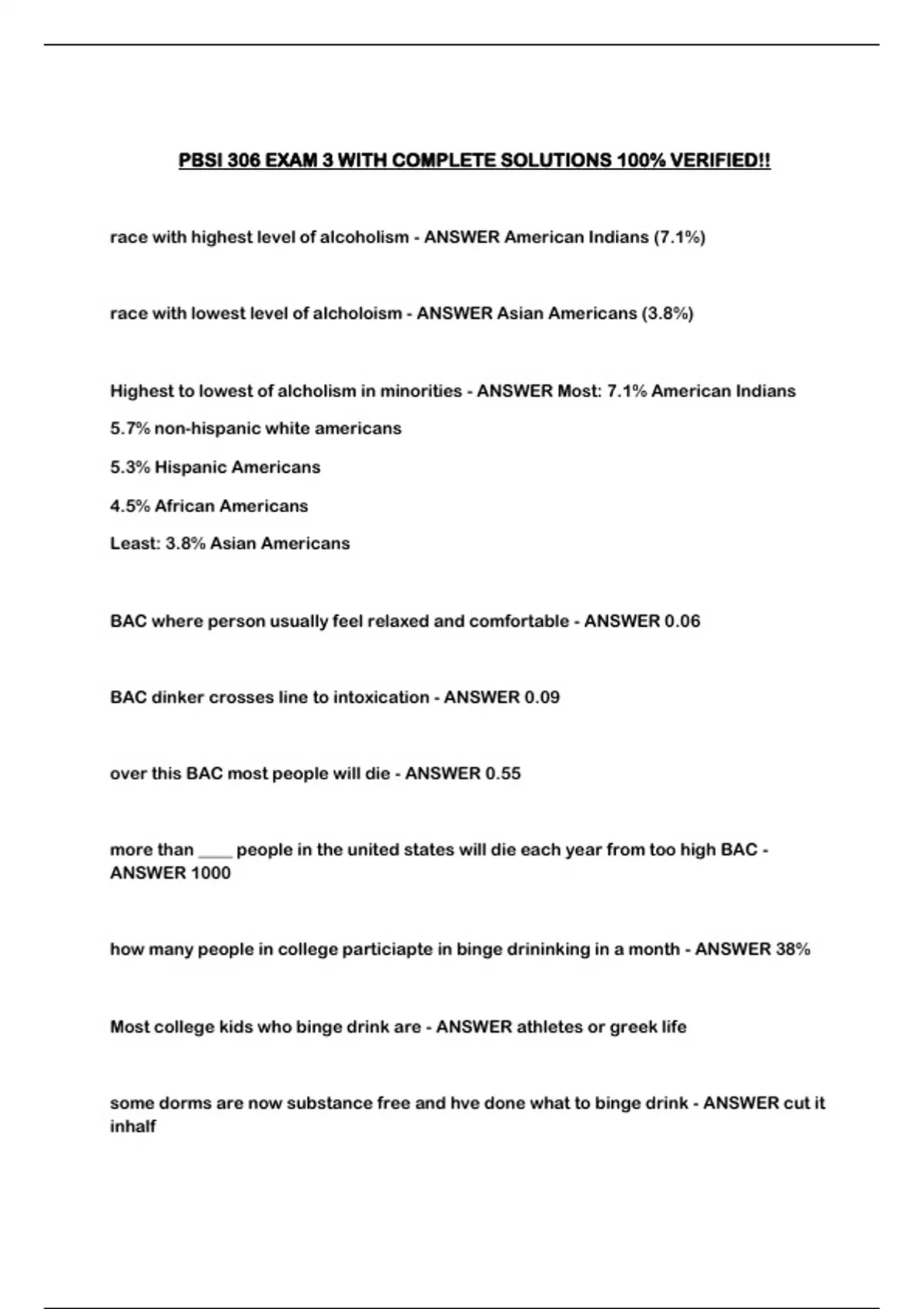 PBSI 306 EXAM 3 WITH COMPLETE SOLUTIONS 100% VERIFIED!!

race with highest level of alcoholism - ANSWER American Indians (7.1%)

race with lowest level of alcholoism - ANSWER Asian Americans (3.8%)

Highest to lowest of alcholism in minorities - ANSWER Most: 7.1% American Indians

5.7% non-hispanic white americans

5.3% Hispanic Americans

4.5% African Americans

Least: 3.8% Asian Americans

BAC where person usually feel relaxed and comfortable - ANSWER 0.06

BAC dinker crosses line to intoxication - ANSWER 0.09

over this BAC most people will die - ANSWER 0.55

more than ____ people in the united states will die each year from too high BAC - ANSWER 1000

how many people in college particiapte in binge drininking in a month - ANSWER 38%

Most college kids who binge drink are - ANSWER athletes or greek life

some dorms are now substance free and hve done what to binge drink - ANSWER cut it inhalf